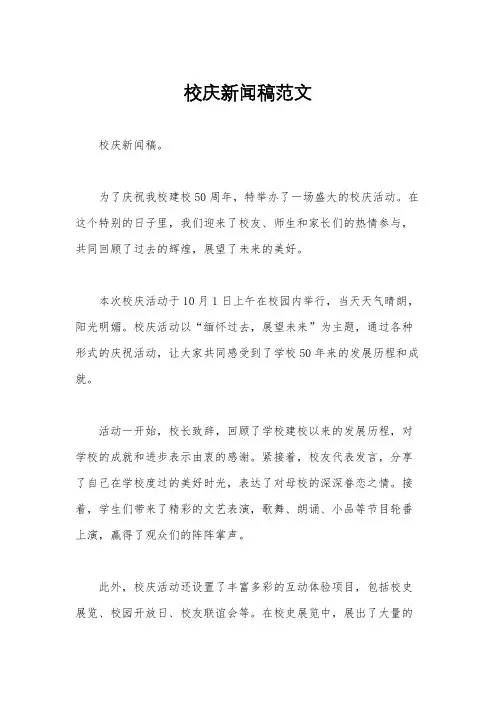 校庆新闻稿范文

校庆新闻稿。

为了庆祝我校建校50周年，特举办了一场盛大的校庆活动。在这个特别的日子里，我们迎来了校友、师生和家长们的热情参与，共同回顾了过去的辉煌，展望了未来的美好。

本次校庆活动于10月1日上午在校园内举行，当天天气晴朗，阳光明媚。校庆活动以“缅怀过去，展望未来”为主题，通过各种形式的庆祝活动，让大家共同感受到了学校50年来的发展历程和成就。

活动一开始，校长致辞，回顾了学校建校以来的发展历程，对学校的成就和进步表示由衷的感谢。紧接着，校友代表发言，分享了自己在学校度过的美好时光，表达了对母校的深深眷恋之情。接着，学生们带来了精彩的文艺表演，歌舞、朗诵、小品等节目轮番上演，赢得了观众们的阵阵掌声。

此外，校庆活动还设置了丰富多彩的互动体验项目，包括校史展览、校园开放日、校友联谊会等。在校史展览中，展出了大量的